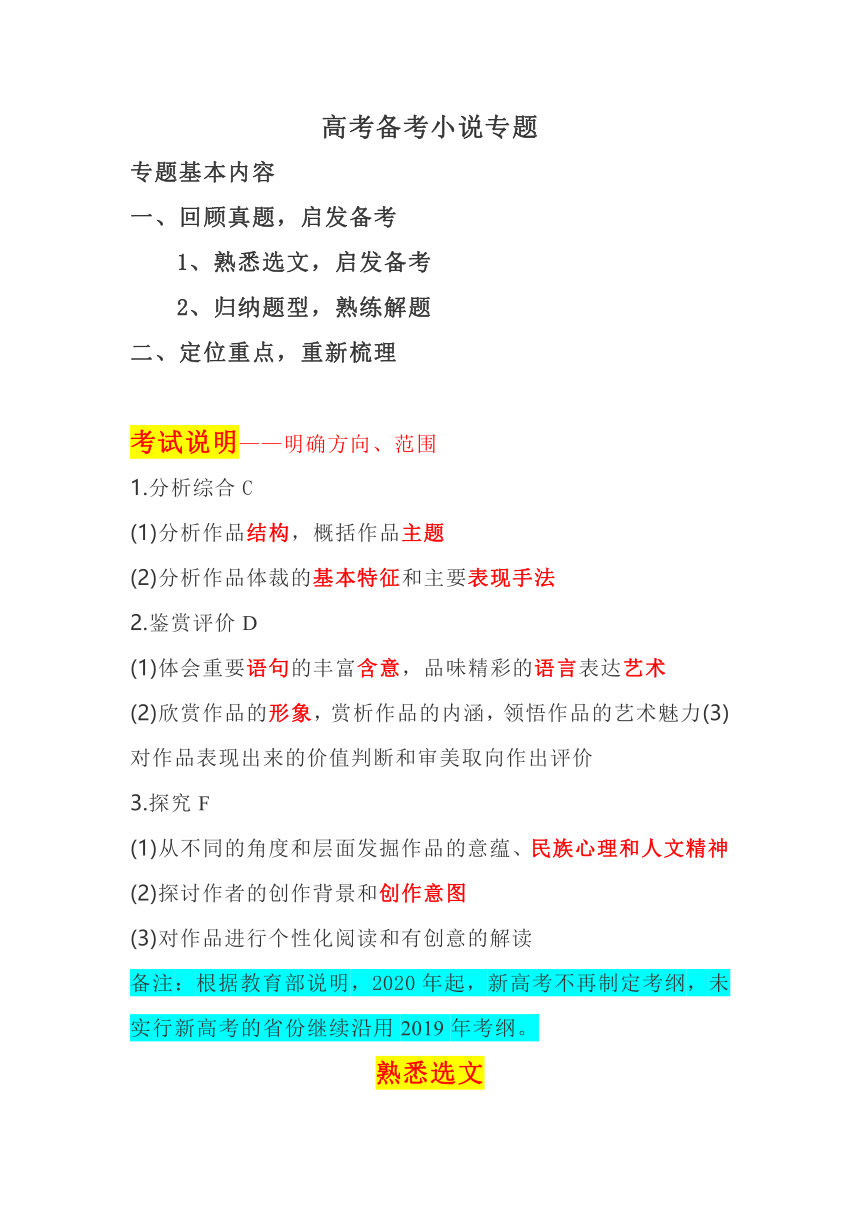 高考备考小说专题

专题基本内容

一、回顾真题，启发备考

1、熟悉选文，启发备考

2、归纳题型，熟练解题

二、定位重点，重新梳理

考试说明——明确方向、范围

1.分析综合 C

(1)分析作品结构，概括作品主题

(2)分析作品体裁的基本特征和主要表现手法

2.鉴赏评价 D

(1)体会重要语句的丰富含意，品味精彩的语言表达艺术

(2)欣赏作品的形象，赏析作品的内涵，领悟作品的艺术魅力(3)对作品表现出来的价值判断和审美取向作出评价

3.探究 F

(1)从不同的角度和层面发掘作品的意蕴、民族心理和人文精神

(2)探讨作者的创作背景和创作意图

(3)对作品进行个性化阅读和有创意的解读

备注：根据教育部说明，2020 年起，新高考不再制定考纲，未实行新高考的省份继续沿用 2019 年考纲。

熟悉选文